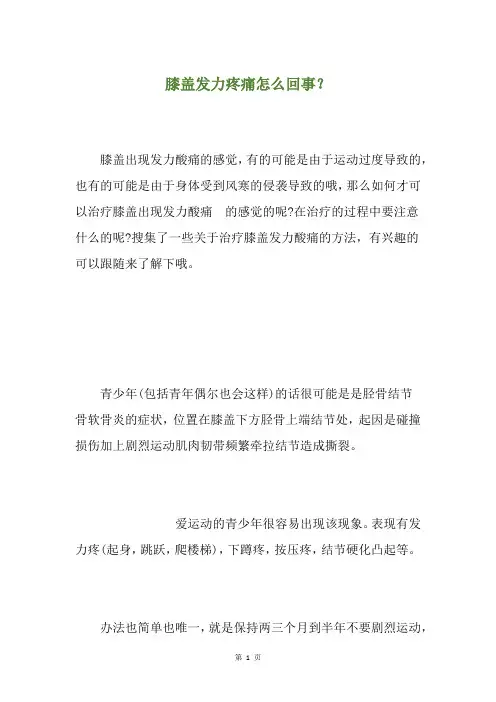 膝盖发力疼痛怎么回事？

膝盖出现发力酸痛的感觉，有的可能是由于运动过度导致的，也有的可能是由于身体受到风寒的侵袭导致的哦，那么如何才可以治疗膝盖出现发力酸痛　的感觉的呢?在治疗的过程中要注意什么的呢?搜集了一些关于治疗膝盖发力酸痛的方法，有兴趣的可以跟随来了解下哦。

青少年(包括青年偶尔也会这样)的话很可能是是胫骨结节骨软骨炎的症状，位置在膝盖下方胫骨上端结节处，起因是碰撞损伤加上剧烈运动肌肉韧带频繁牵拉结节造成撕裂。

爱运动的青少年很容易出现该现象。表现有发力疼(起身，跳跃，爬楼梯)，下蹲疼，按压疼，结节硬化凸起等。

办法也简单也唯一，就是保持两三个月到半年不要剧烈运动，

第 1 页